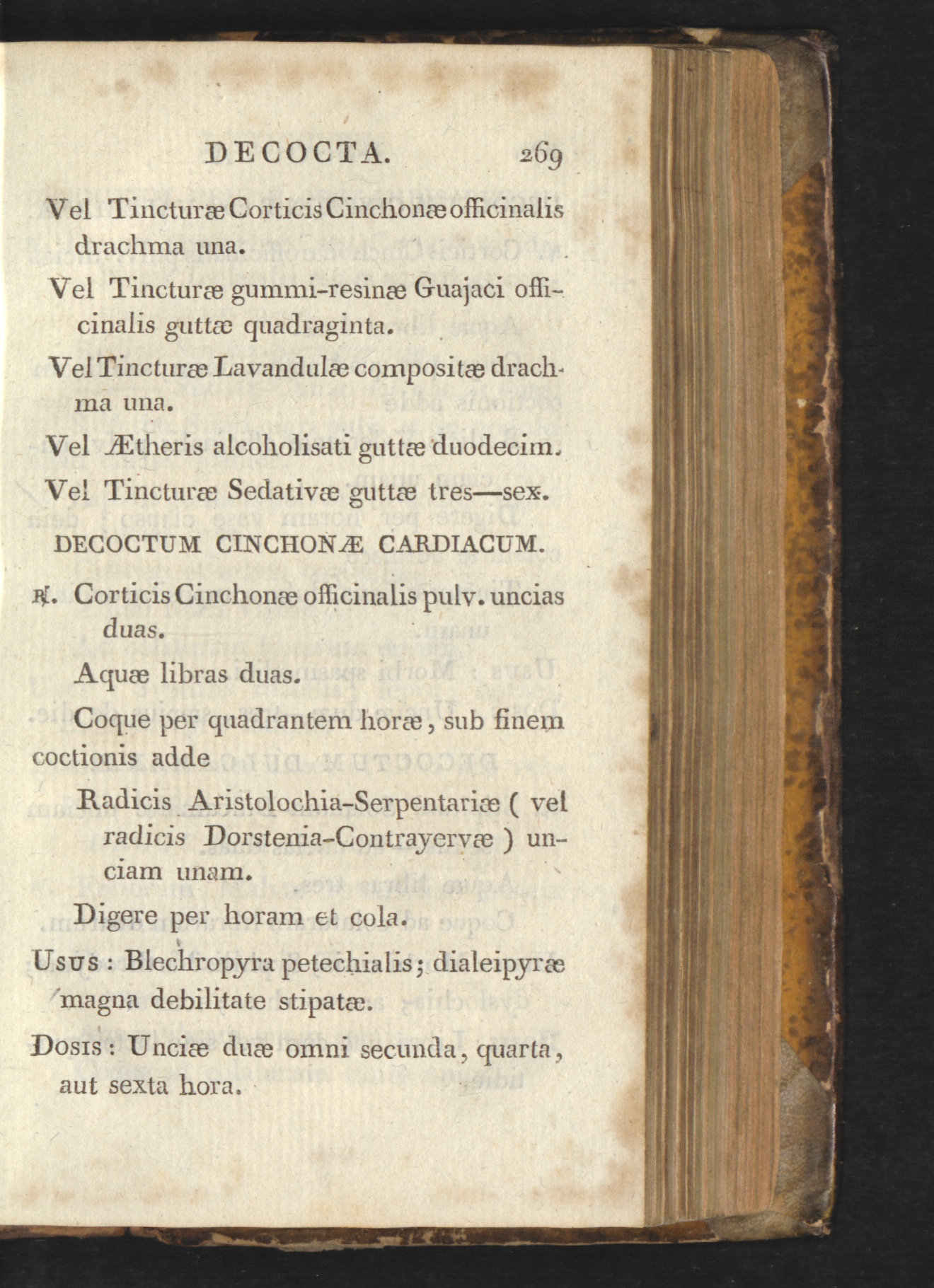 DECOCTA. 269

Vel Tincturæ Corticis Cinchonæ officinalis drachma una.

Vel Tincturæ gummi-resinæ Guajaci officinalis guttæ quadraginta.

Vel Tincturæ Lavandulæ compositæ drachma una.

Vel Ætheris alcoholisati guttæ duodecim.

Vel Tincturæ Sedativæ guttæ tres—sex.

DECOCTUM CINCHONÆ CARDIACUM.

℞. Corticis Cinchonæ officinalis pulv. uncias duas.

Aquæ libras duas.

Coque per quadrantem horæ, sub finem coctionis adde

Radicis Aristolochia-Serpentariæ ( vel radicis Dorstenia-Contrayervæ ) unciam unam.

Digere per horam et cola.

Usus : Blechropyra petechialis; dialeipyræ magna debilitate stipatæ.

Dosis : Unciæ duæ omni secunda, quarta, aut sexta hora.